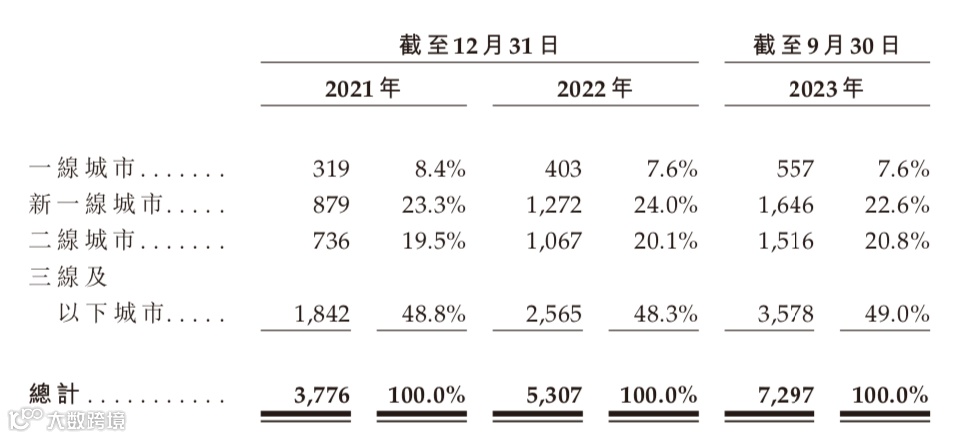 |  | 截至12月31日 |  |  |  | 截至9月30日 |  |
|---|---|---|---|---|---|---|
|  | 2021年 |  | 2022年 |  | 2023年 |  |
| 一線城市 | 319 | 8.4% | 403 | 7.6% | 557 | 7.6% |
| 新一線城市 | 879 | 23.3% | 1,272 | 24.0% | 1,646 | 22.6% |
| 二線城市 | 736 | 19.5% | 1,067 | 20.1% | 1,516 | 20.8% |
| 三線及以下城市 | 1,842 | 48.8% | 2,565 | 48.3% | 3,578 | 49.0% |
| 總計 | 3,776 | 100.0% | 5,307 | 100.0% | 7,297 | 100.0% |

大数跨境